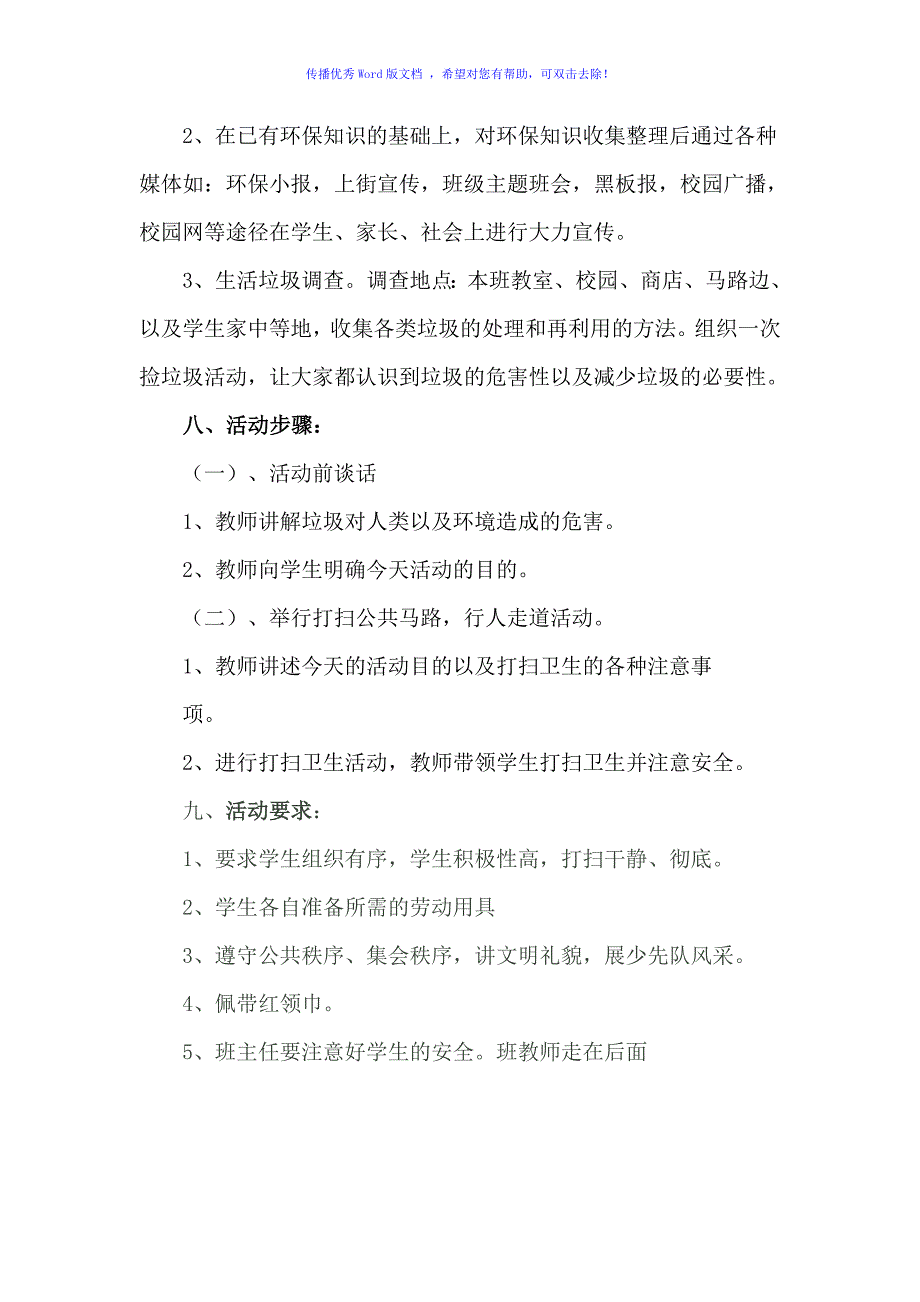 传播优秀Word版文档 ，希望对您有帮助，可双击去除！

2、在已有环保知识的基础上，对环保知识收集整理后通过各种媒体如：环保小报，上街宣传，班级主题班会，黑板报，校园广播，校园网等途径在学生、家长、社会上进行大力宣传。

3、生活垃圾调查。调查地点：本班教室、校园、商店、马路边、以及学生家中等地，收集各类垃圾的处理和再利用的方法。组织一次捡垃圾活动，让大家都认识到垃圾的危害性以及减少垃圾的必要性。

八、活动步骤：

（一）、活动前谈话

1、教师讲解垃圾对人类以及环境造成的危害。

2、教师向学生明确今天活动的目的。

（二）、举行打扫公共马路，行人走道活动。

1、教师讲述今天的活动目的以及打扫卫生的各种注意事项。

2、进行打扫卫生活动，教师带领学生打扫卫生并注意安全。

九、活动要求：

1、要求学生组织有序，学生积极性高，打扫干静、彻底。

2、学生各自准备所需的劳动用具

3、遵守公共秩序、集会秩序，讲文明礼貌，展少先队风采。

4、佩带红领巾。

5、班主任要注意好学生的安全。班教师走在后面